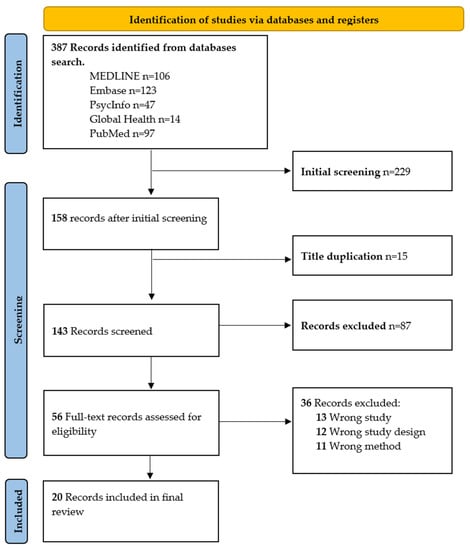 Identification of studies via databases and registers

Identification

387 Records identified from databases search.
MEDLINE n=106
Embase n=123
PsycInfo n=47
Global Health n=14
PubMed n=97

Initial screening n=229

Screening

158 records after initial screening

Title duplication n=15

143 Records screened

Records excluded n=87

56 Full-text records assessed for eligibility

36 Records excluded:
13 Wrong study
12 Wrong study design
11 Wrong method

Included

20 Records included in final review